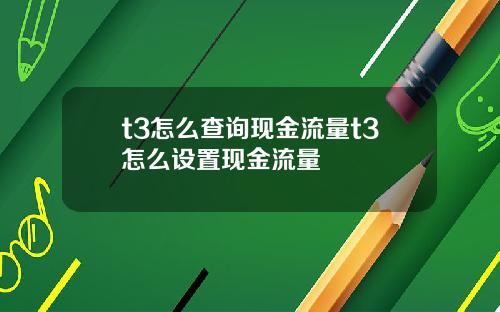 t3怎么查询现金流量t3怎么设置现金流量